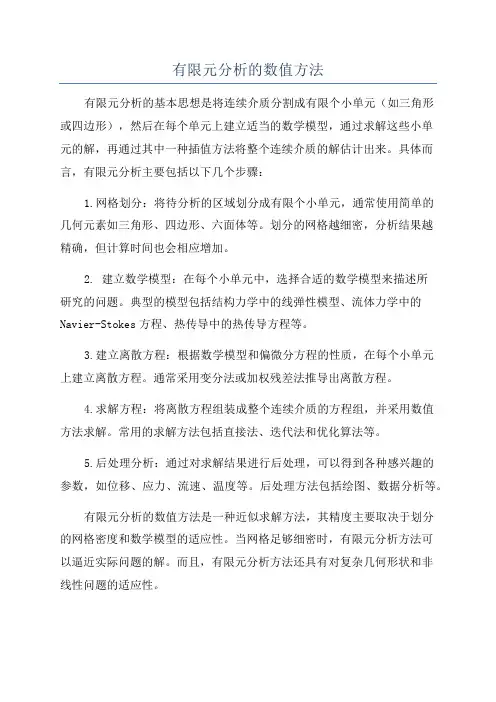 有限元分析的数值方法

有限元分析的基本思想是将连续介质分割成有限个小单元（如三角形或四边形），然后在每个单元上建立适当的数学模型，通过求解这些小单元的解，再通过其中一种插值方法将整个连续介质的解估计出来。具体而言，有限元分析主要包括以下几个步骤：

1.网格划分：将待分析的区域划分成有限个小单元，通常使用简单的几何元素如三角形、四边形、六面体等。划分的网格越细密，分析结果越精确，但计算时间也会相应增加。

2. 建立数学模型：在每个小单元中，选择合适的数学模型来描述所研究的问题。典型的模型包括结构力学中的线弹性模型、流体力学中的Navier-Stokes方程、热传导中的热传导方程等。

3.建立离散方程：根据数学模型和偏微分方程的性质，在每个小单元上建立离散方程。通常采用变分法或加权残差法推导出离散方程。

4.求解方程：将离散方程组装成整个连续介质的方程组，并采用数值方法求解。常用的求解方法包括直接法、迭代法和优化算法等。

5.后处理分析：通过对求解结果进行后处理，可以得到各种感兴趣的参数，如位移、应力、流速、温度等。后处理方法包括绘图、数据分析等。

有限元分析的数值方法是一种近似求解方法，其精度主要取决于划分的网格密度和数学模型的适应性。当网格足够细密时，有限元分析方法可以逼近实际问题的解。而且，有限元分析方法还具有对复杂几何形状和非线性问题的适应性。